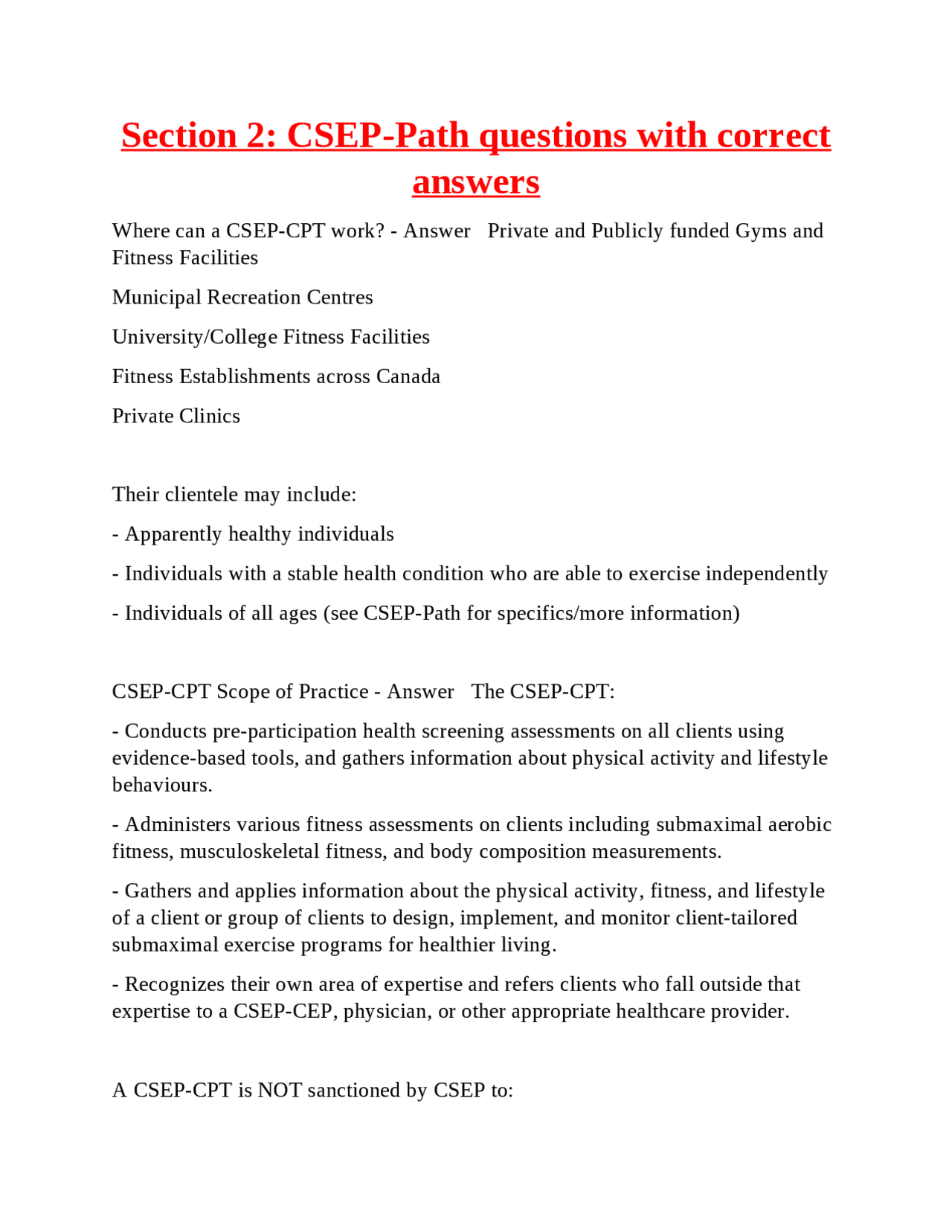 Section 2: CSEP-Path questions with correct answers

Where can a CSEP-CPT work? - Answer   Private and Publicly funded Gyms and Fitness Facilities

Municipal Recreation Centres

University/College Fitness Facilities

Fitness Establishments across Canada

Private Clinics

Their clientele may include:

- Apparently healthy individuals

- Individuals with a stable health condition who are able to exercise independently

- Individuals of all ages (see CSEP-Path for specifics/more information)

CSEP-CPT Scope of Practice - Answer   The CSEP-CPT:

- Conducts pre-participation health screening assessments on all clients using evidence-based tools, and gathers information about physical activity and lifestyle behaviours.

- Administers various fitness assessments on clients including submaximal aerobic fitness, musculoskeletal fitness, and body composition measurements.

- Gathers and applies information about the physical activity, fitness, and lifestyle of a client or group of clients to design, implement, and monitor client-tailored submaximal exercise programs for healthier living.

- Recognizes their own area of expertise and refers clients who fall outside that expertise to a CSEP-CEP, physician, or other appropriate healthcare provider.

A CSEP-CPT is NOT sanctioned by CSEP to: